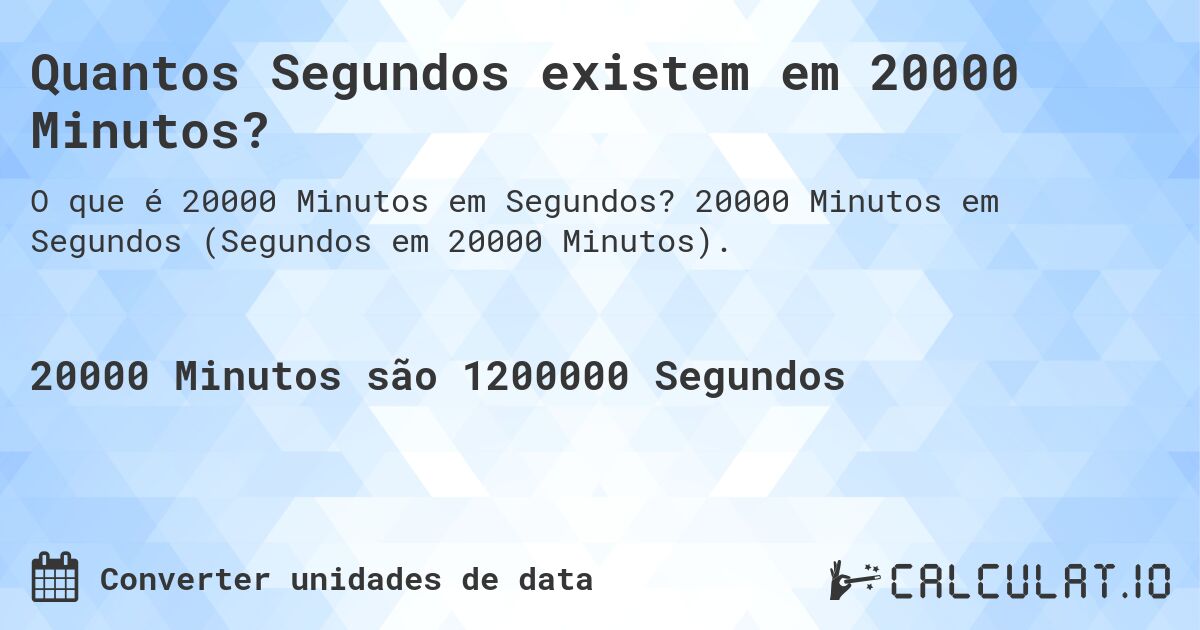 Quantos Segundos existem em 20000 Minutos?

O que é 20000 Minutos em Segundos? 20000 Minutos em Segundos (Segundos em 20000 Minutos).

20000 Minutos são 1200000 Segundos

Converter unidades de data

CALCULAT.IO